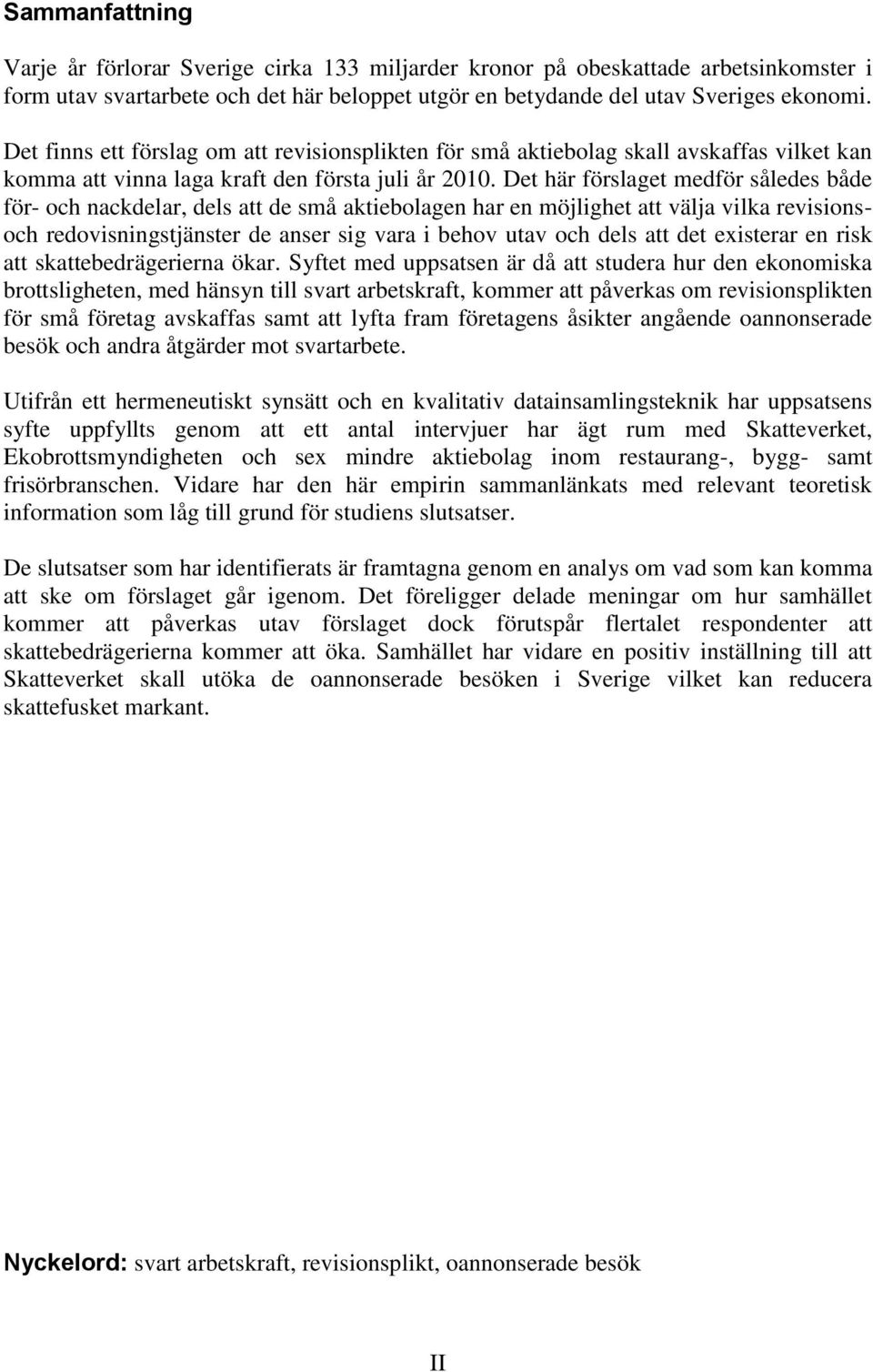 Sammanfattning

Varje år förlorar Sverige cirka 133 miljarder kronor på obeskattade arbetsinkomster i form utav svartarbete och det här beloppet utgör en betydande del utav Sveriges ekonomi.

Det finns ett förslag om att revisionsplikten för små aktiebolag skall avskaffas vilket kan komma att vinna laga kraft den första juli år 2010. Det här förslaget medför således både för- och nackdelar, dels att de små aktiebolagen har en möjlighet att välja vilka revisions- och redovisningstjänster de anser sig vara i behov utav och dels att det existerar en risk att skattebedrägerierna ökar. Syftet med uppsatsen är då att studera hur den ekonomiska brottsligheten, med hänsyn till svart arbetskraft, kommer att påverkas om revisionsplikten för små företag avskaffas samt att lyfta fram företagens åsikter angående oannonserade besök och andra åtgärder mot svartarbete.

Utifrån ett hermeneutiskt synsätt och en kvalitativ datainsamlingsteknik har uppsatsens syfte uppfyllts genom att ett antal intervjuer har ägt rum med Skatteverket, Ekobrottsmyndigheten och sex mindre aktiebolag inom restaurang-, bygg- samt frisörbranschen. Vidare har den här empirin sammanlänkats med relevant teoretisk information som låg till grund för studiens slutsatser.

De slutsatser som har identifierats är framtagna genom en analys om vad som kan komma att ske om förslaget går igenom. Det föreligger delade meningar om hur samhället kommer att påverkas utav förslaget dock förutspår flertalet respondenter att skattebedrägerierna kommer att öka. Samhället har vidare en positiv inställning till att Skatteverket skall utöka de oannonserade besöken i Sverige vilket kan reducera skattefusket markant.

Nyckelord: svart arbetskraft, revisionsplikt, oannonserade besök

II